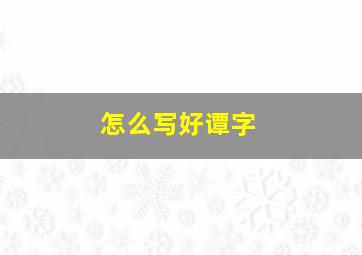 怎么写好谭字